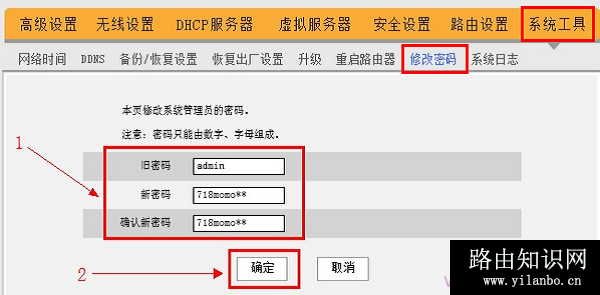 高级设置 无线设置 DHCP服务器 虚拟服务器 安全设置 路由设置 系统工具

网络时间 DDNS 备份/恢复设置 恢复出厂设置 升级 重启路由器 修改密码 系统日志

本页修改系统管理员的密码。

注意：密码只能由数字、字母组成。

1

旧密码 admin

新密码 718momo**

确认新密码 718momo**

2

确定 取消

路由知识网
www.yilanbo.cn